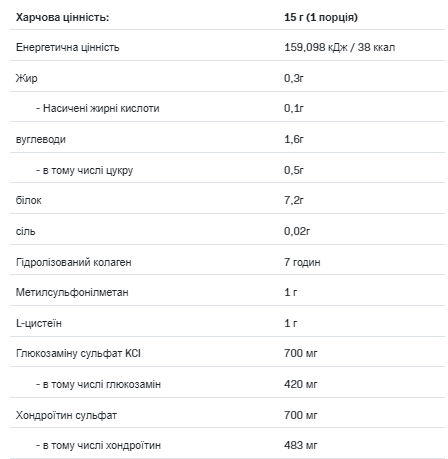 | Харчова цінність: | 15 г (1 порція) |
|---|---|
| Енергетична цінність | 159,098 кДж / 38 ккал |
| Жир | 0,3г |
| - Насичені жирні кислоти | 0,1г |
| вуглеводи | 1,6г |
| - в тому числі цукру | 0,5г |
| білок | 7,2г |
| сіль | 0,02г |
| Гідролізований колаген | 7 годин |
| Метилсульфонілметан | 1 г |
| L-цистеїн | 1 г |
| Глюкозаміну сульфат KCl | 700 мг |
| - в тому числі глюкозамін | 420 мг |
| Хондроїтин сульфат | 700 мг |
| - в тому числі хондроїтин | 483 мг |